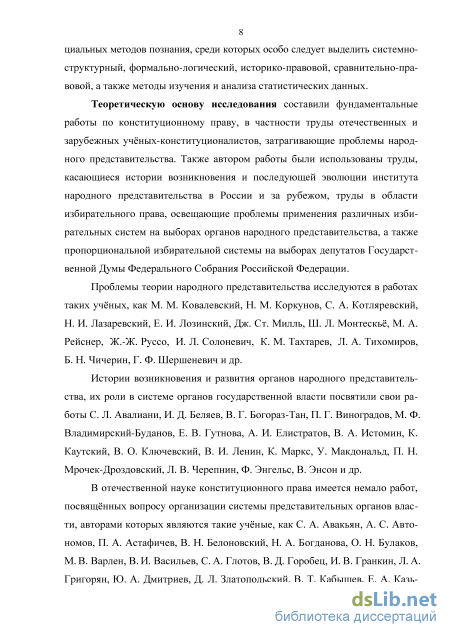 8

циальных методов познания, среди которых особо следует выделить системно-структурный, формально-логический, историко-правовой, сравнительно-правовой, а также методы изучения и анализа статистических данных.

Теоретическую основу исследования составили фундаментальные работы по конституционному праву, в частности труды отечественных и зарубежных учёных-конституционалистов, затрагивающие проблемы народного представительства. Также автором работы были использованы труды, касающиеся истории возникновения и последующей эволюции института народного представительства в России и за рубежом, труды в области избирательного права, освещающие проблемы применения различных избирательных систем на выборах органов народного представительства, а также пропорциональной избирательной системы на выборах депутатов Государственной Думы Федерального Собрания Российской Федерации.

Проблемы теории народного представительства исследуются в работах таких учёных, как М. М. Ковалевский, Н. М. Коркунов, С. А. Котляревский, Н. И. Лазаревский, Е. И. Лозинский, Дж. Ст. Милль, Ш. Л. Монтескьё, М. А. Рейснер, Ж.-Ж. Руссо, И. Л. Солоневич, К. М. Тахтарев, Л. А. Тихомиров, Б. Н. Чичерин, Г. Ф. Шершеневич и др.

Истории возникновения и развития органов народного представительства, их роли в системе органов государственной власти посвятили свои работы С. Л. Авалиани, И. Д. Беляев, В. Г. Богораз-Тан, П. Г. Виноградов, М. Ф. Владимирский-Буданов, Е. В. Гутнова, А. И. Елистратов, В. А. Истомин, К. Каутский, В. О. Ключевский, В. И. Ленин, К. Маркс, У. Макдональд, П. Н. Мрочек-Дроздовский, Л. В. Черепнин, Ф. Энгельс, В. Энсон и др.

В отечественной науке конституционного права имеется немало работ, посвящённых вопросу организации системы представительных органов власти, авторами которых являются такие учёные, как С. А. Авакьян, А. С. Автономов, П. А. Астафичев, В. Н. Белоновский, Н. А. Богданова, О. Н. Булаков, М. В. Варлен, В. И. Васильев, С. А. Глотов, В. Д. Горобец, И. В. Гранкин, Л. А. Григорян, Ю. А. Дмитриев, Д. Л. Златопольский, В. Т. Кабышев, Е. А. Казь-

dsLib.net
библиотека диссертаций